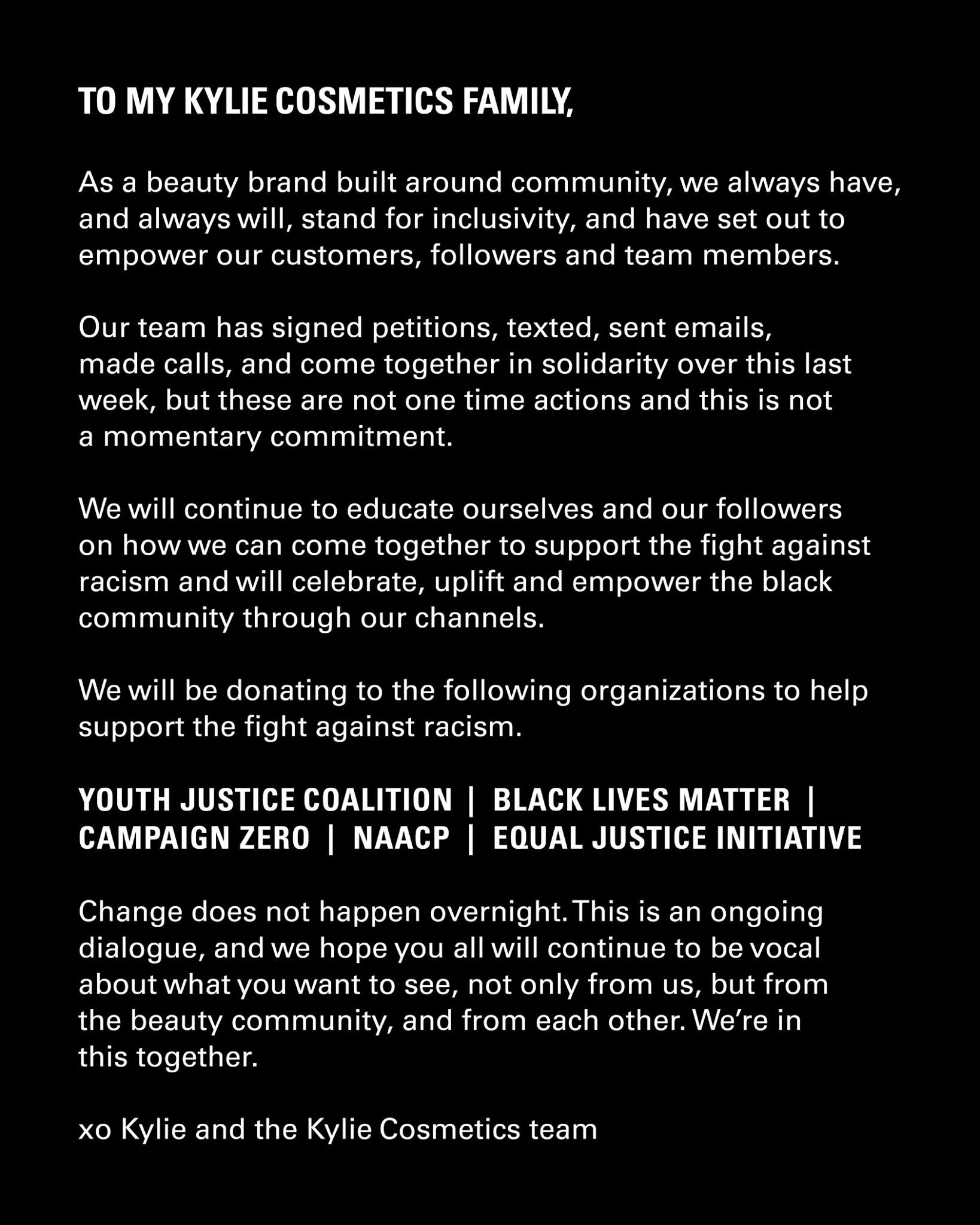 TO MY KYLIE COSMETICS FAMILY,

As a beauty brand built around community, we always have, and always will, stand for inclusivity, and have set out to empower our customers, followers and team members.

Our team has signed petitions, texted, sent emails, made calls, and come together in solidarity over this last week, but these are not one time actions and this is not a momentary commitment.

We will continue to educate ourselves and our followers on how we can come together to support the fight against racism and will celebrate, uplift and empower the black community through our channels.

We will be donating to the following organizations to help support the fight against racism.

YOUTH JUSTICE COALITION | BLACK LIVES MATTER | CAMPAIGN ZERO | NAACP | EQUAL JUSTICE INITIATIVE

Change does not happen overnight. This is an ongoing dialogue, and we hope you all will continue to be vocal about what you want to see, not only from us, but from the beauty community, and from each other. We're in this together.

xo Kylie and the Kylie Cosmetics team